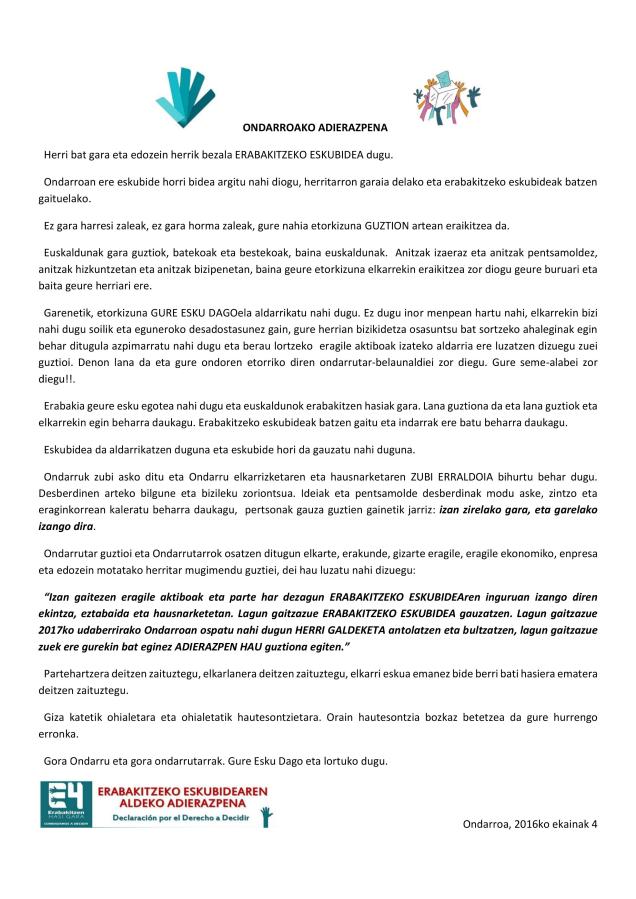 ONDARROAKO ADIERAZPENA

Herri bat gara eta edozein herrik bezala ERABAKITZEKO ESKUBIDEA dugu.

Ondarroan ere eskubide horri bidea argitu nahi diogu, herritarron garaia delako eta erabakitzeko eskubideak batzen gaituelako.

Ez gara harresi zaleak, ez gara horma zaleak, gure nahia etorkizuna GUZTION artean eraikitzea da.

Euskaldunak gara guztiok, batekoak eta bestekoak, baina euskaldunak. Anitzak izaeraz eta anitzak pentsamoldez, anitzak hizkuntzetan eta anitzak bizipenetan, baina geure etorkizuna elkarrekin eraikitzea zor diogu geure buruari eta baita geure herriari ere.

Garenetik, etorkizuna GURE ESKU DAGOela aldarrikatu nahi dugu. Ez dugu inor menpean hartu nahi, elkarrekin bizi nahi dugu soilik eta eguneroko desadostasunez gain, gure herrian bizikidetza osasuntsu bat sortzeko ahaleginak egin behar ditugula azpimarratu nahi dugu eta berau lortzeko eragile aktiboak izateko aldarria ere luzatzen dizuegu zuei guztioi. Denon lana da eta gure ondoren etorriko diren ondarrutar-belaunaldiei zor diegu. Gure seme-alabei zor diegu!!.

Erabakia geure esku egotea nahi dugu eta euskaldunok erabakitzen hasiak gara. Lana guztiona da eta lana guztiok eta elkarrekin egin beharra daukagu. Erabakitzeko eskubideak batzen gaitu eta indarrak ere batu beharra daukagu.

Eskubidea da aldarrikatzen duguna eta eskubide hori da gauzatu nahi duguna.

Ondarruk zubi asko ditu eta Ondarru elkarrizketaren eta hausnarketaren ZUBI ERRALDOIA bihurtu behar dugu. Desberdinen arteko bilgune eta bizileku zoriontsua. Ideiak eta pentsamolde desberdinak modu aske, zintzo eta eraginkorrean kaleratu beharra daukagu, pertsonak gauza guztien gainetik jarriz: izan zirelako gara, eta garelako izango dira.

Ondarrutar guztioi eta Ondarrutarrok osatzen ditugun elkarte, erakunde, gizarte eragile, eragile ekonomiko, enpresa eta edozein motatako herritar mugimendu guztiei, dei hau luzatu nahi dizuegu:

"Izan gaitezen eragile aktiboak eta parte har dezagun ERABAKITZEKO ESKUBIDEAren inguruan izango diren ekintza, eztabaida eta hausnarketetan. Lagun gaitzazue ERABAKITZEKO ESKUBIDEA gauzatzen. Lagun gaitzazue 2017ko udaberrirako Ondarroan ospatu nahi dugun HERRI GALDEKETA antolatzen eta bultzatzen, lagun gaitzazue zuek ere gurekin bat eginez ADIERAZPEN HAU guztiona egiten."

Partehartzera deitzen zaituztegu, elkarlanera deitzen zaituztegu, elkarri eskua emanez bide berri bati hasiera ematera deitzen zaituztegu.

Giza katetik ohialetara eta ohialetatik hautesontzietara. Orain hautesontzia bozkaz betetzea da gure hurrengo erronka.

Gora Ondarru eta gora ondarrutarrak. Gure Esku Dago eta lortuko dugu.

E4 Erabakitzen HASI GARA
ERABAKITZEKO ESKUBIDEAREN ALDEKO ADIERAZPENA
Declaración por el Derecho a Decidir

Ondarroa, 2016ko ekainak 4